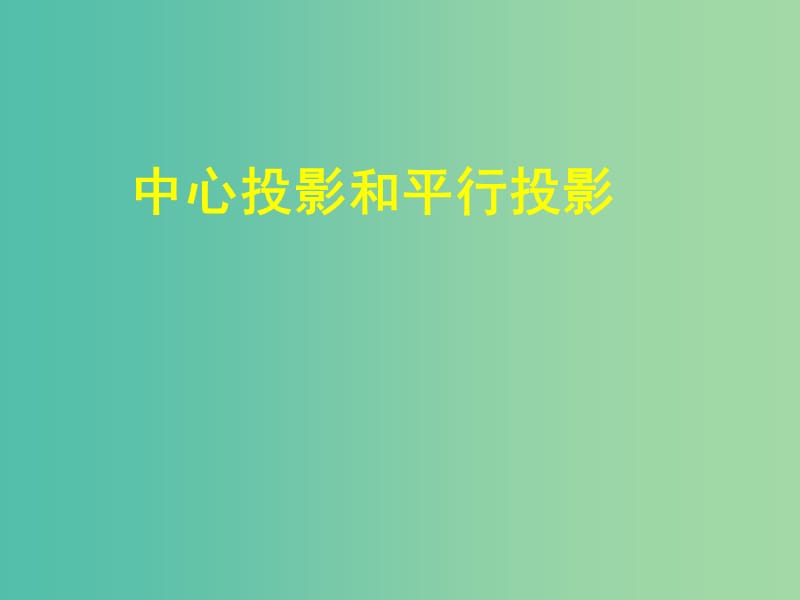 中心投影和平行投影